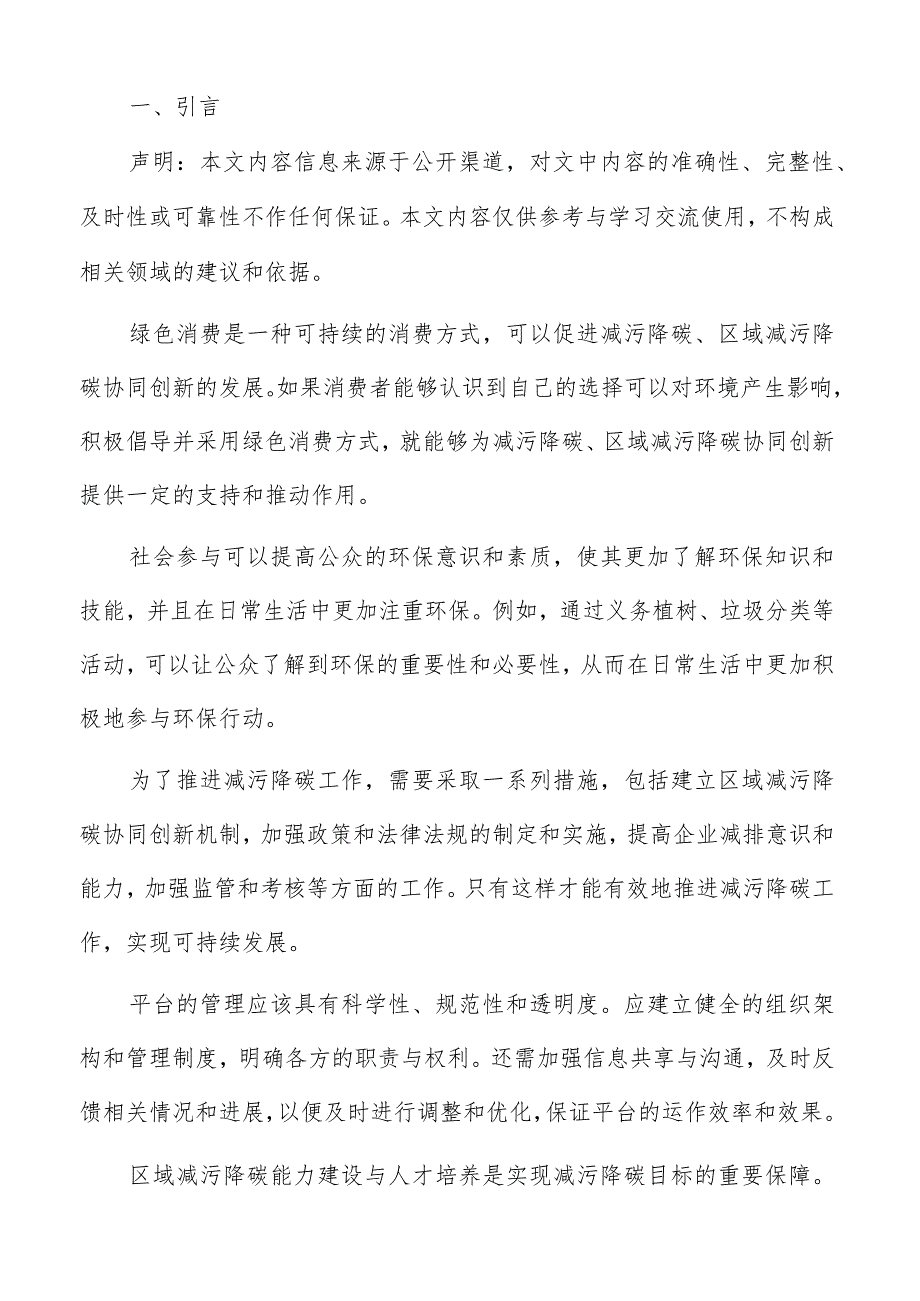 一、引言

声明：本文内容信息来源于公开渠道，对文中内容的准确性、完整性、及时性或可靠性不作任何保证。本文内容仅供参考与学习交流使用，不构成相关领域的建议和依据。

绿色消费是一种可持续的消费方式，可以促进减污降碳、区域减污降碳协同创新的发展。如果消费者能够认识到自己的选择可以对环境产生影响，积极倡导并采用绿色消费方式，就能够为减污降碳、区域减污降碳协同创新提供一定的支持和推动作用。

社会参与可以提高公众的环保意识和素质，使其更加了解环保知识和技能，并且在日常生活中更加注重环保。例如，通过义务植树、垃圾分类等活动，可以让公众了解到环保的重要性和必要性，从而在日常生活中更加积极地参与环保行动。

为了推进减污降碳工作，需要采取一系列措施，包括建立区域减污降碳协同创新机制，加强政策和法律法规的制定和实施，提高企业减排意识和能力，加强监管和考核等方面的工作。只有这样才能有效地推进减污降碳工作，实现可持续发展。

平台的管理应该具有科学性、规范性和透明度。应建立健全的组织架构和管理制度，明确各方的职责与权利。还需加强信息共享与沟通，及时反馈相关情况和进展，以便及时进行调整和优化，保证平台的运作效率和效果。

区域减污降碳能力建设与人才培养是实现减污降碳目标的重要保障。